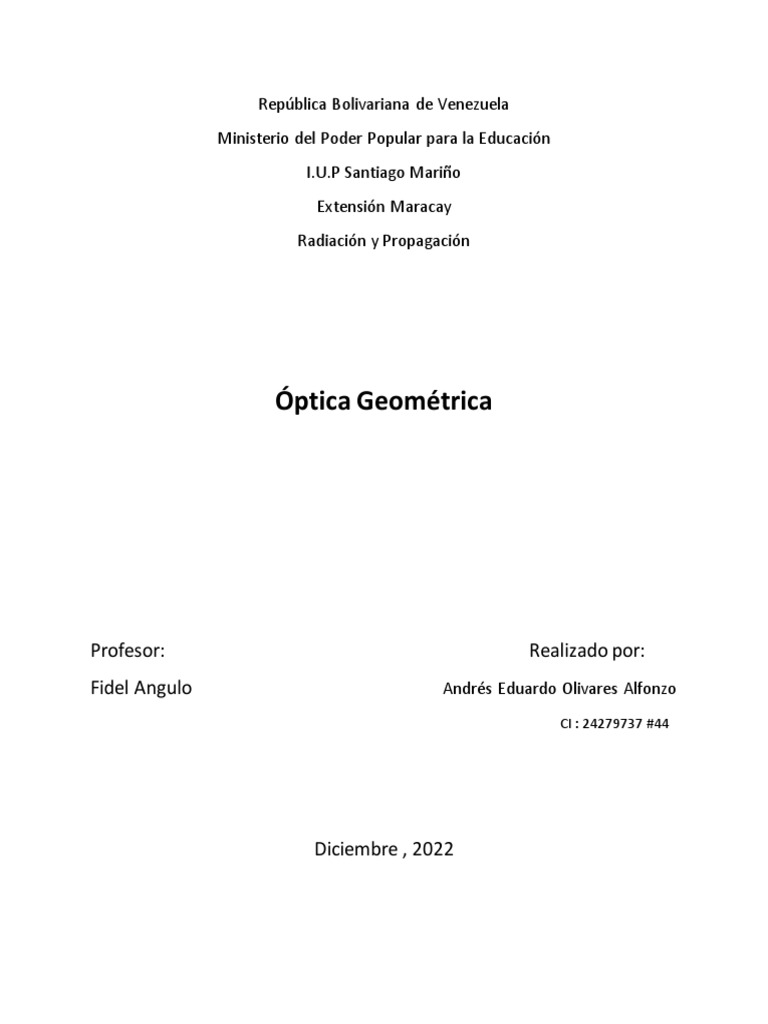 República Bolivariana de Venezuela

Ministerio del Poder Popular para la Educación

I.U.P Santiago Mariño

Extensión Maracay

Radiación y Propagación

Óptica Geométrica

Profesor:

Fidel Angulo

Realizado por:

Andrés Eduardo Olivares Alfonzo

CI : 24279737 #44

Diciembre , 2022